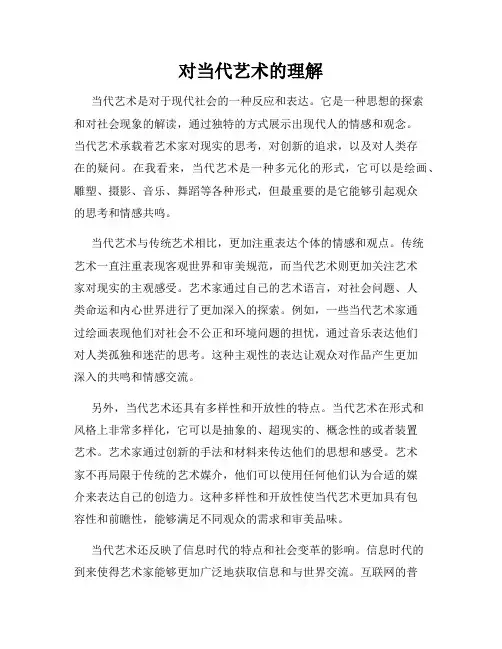 对当代艺术的理解

当代艺术是对于现代社会的一种反应和表达。它是一种思想的探索和对社会现象的解读，通过独特的方式展示出现代人的情感和观念。当代艺术承载着艺术家对现实的思考，对创新的追求，以及对人类存在的疑问。在我看来，当代艺术是一种多元化的形式，它可以是绘画、雕塑、摄影、音乐、舞蹈等各种形式，但最重要的是它能够引起观众的思考和情感共鸣。

当代艺术与传统艺术相比，更加注重表达个体的情感和观点。传统艺术一直注重表现客观世界和审美规范，而当代艺术则更加关注艺术家对现实的主观感受。艺术家通过自己的艺术语言，对社会问题、人类命运和内心世界进行了更加深入的探索。例如，一些当代艺术家通过绘画表现他们对社会不公正和环境问题的担忧，通过音乐表达他们对人类孤独和迷茫的思考。这种主观性的表达让观众对作品产生更加深入的共鸣和情感交流。

另外，当代艺术还具有多样性和开放性的特点。当代艺术在形式和风格上非常多样化，它可以是抽象的、超现实的、概念性的或者装置艺术。艺术家通过创新的手法和材料来传达他们的思想和感受。艺术家不再局限于传统的艺术媒介，他们可以使用任何他们认为合适的媒介来表达自己的创造力。这种多样性和开放性使当代艺术更加具有包容性和前瞻性，能够满足不同观众的需求和审美品味。

当代艺术还反映了信息时代的特点和社会变革的影响。信息时代的到来使得艺术家能够更加广泛地获取信息和与世界交流。互联网的普